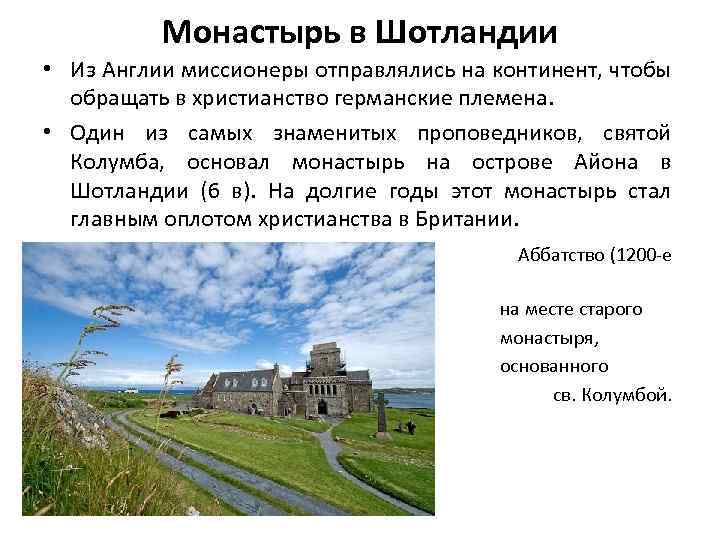 Монастырь в Шотландии

• Из Англии миссионеры отправлялись на континент, чтобы обращать в христианство германские племена.

• Один из самых знаменитых проповедников, святой Колумба, основал монастырь на острове Айона в Шотландии (6 в). На долгие годы этот монастырь стал главным оплотом христианства в Британии.

Аббатство (1200-е

на месте старого монастыря, основанного св. Колумбой.